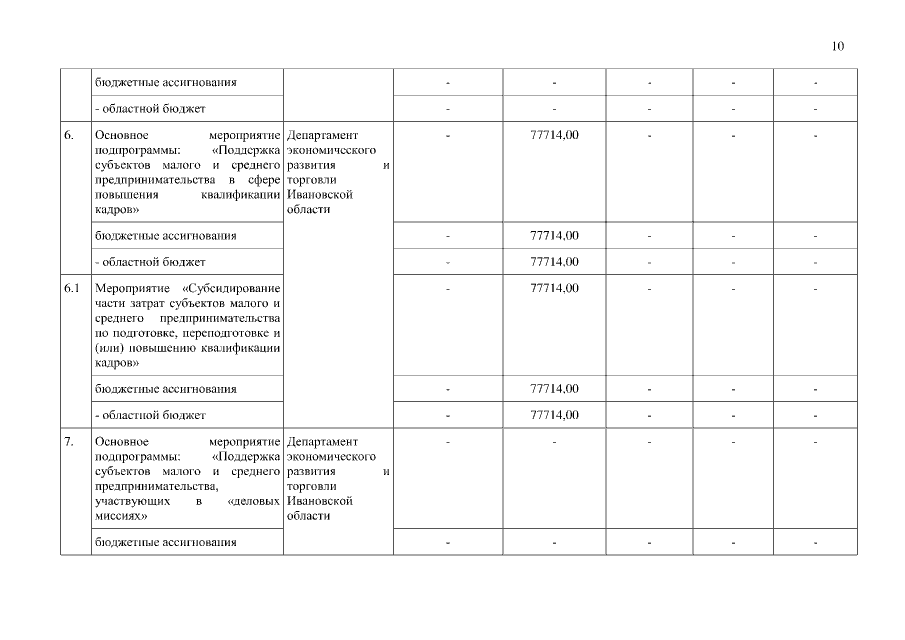 10

|  |  |  |  |  |  |  |  |
|---|---|---|---|---|---|---|---|
|  | бюджетные ассигнования |  | - | - | - | - | - |
|  | - областной бюджет |  | - | - | - | - | - |
| 6. | Основное мероприятие подпрограммы: «Поддержка субъектов малого и среднего предпринимательства в сфере повышения квалификации кадров» | Департамент экономического развития и торговли Ивановской области | - | 77714,00 | - | - | - |
|  | бюджетные ассигнования |  | - | 77714,00 | - | - | - |
|  | - областной бюджет |  | - | 77714,00 | - | - | - |
| 6.1 | Мероприятие «Субсидирование части затрат субъектов малого и среднего предпринимательства по подготовке, переподготовке и (или) повышению квалификации кадров» |  | - | 77714,00 | - | - | - |
|  | бюджетные ассигнования |  | - | 77714,00 | - | - | - |
|  | - областной бюджет |  | - | 77714,00 | - | - | - |
| 7. | Основное мероприятие подпрограммы: «Поддержка субъектов малого и среднего предпринимательства, участвующих в «деловых миссиях» | Департамент экономического развития и торговли Ивановской области | - | - | - | - | - |
|  | бюджетные ассигнования |  | - | - | - | - | - |